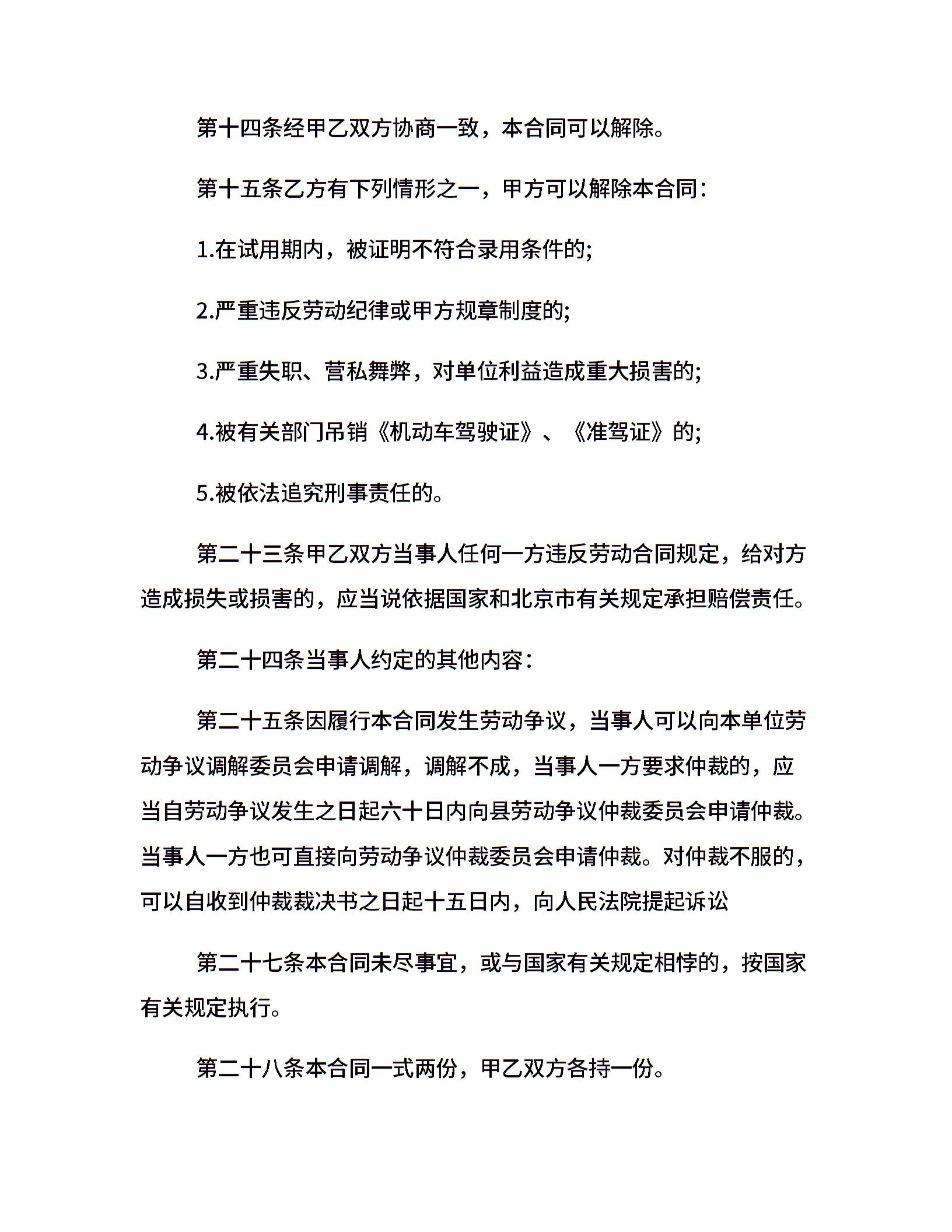 第十四条经甲乙双方协商一致，本合同可以解除。

第十五条乙方有下列情形之一，甲方可以解除本合同：

1.在试用期内，被证明不符合录用条件的;

2.严重违反劳动纪律或甲方规章制度的;

3.严重失职、营私舞弊，对单位利益造成重大损害的;

4.被有关部门吊销《机动车驾驶证》、《准驾证》的;

5.被依法追究刑事责任的。

第二十三条甲乙双方当事人任何一方违反劳动合同规定，给对方造成损失或损害的，应当说依据国家和北京市有关规定承担赔偿责任。

第二十四条当事人约定的其他内容：

第二十五条因履行本合同发生劳动争议，当事人可以向本单位劳动争议调解委员会申请调解，调解不成，当事人一方要求仲裁的，应当自劳动争议发生之日起六十日内向县劳动争议仲裁委员会申请仲裁。当事人一方也可直接向劳动争议仲裁委员会申请仲裁。对仲裁不服的，可以自收到仲裁裁决书之日起十五日内，向人民法院提起诉讼

第二十七条本合同未尽事宜，或与国家有关规定相悖的，按国家有关规定执行。

第二十八条本合同一式两份，甲乙双方各持一份。